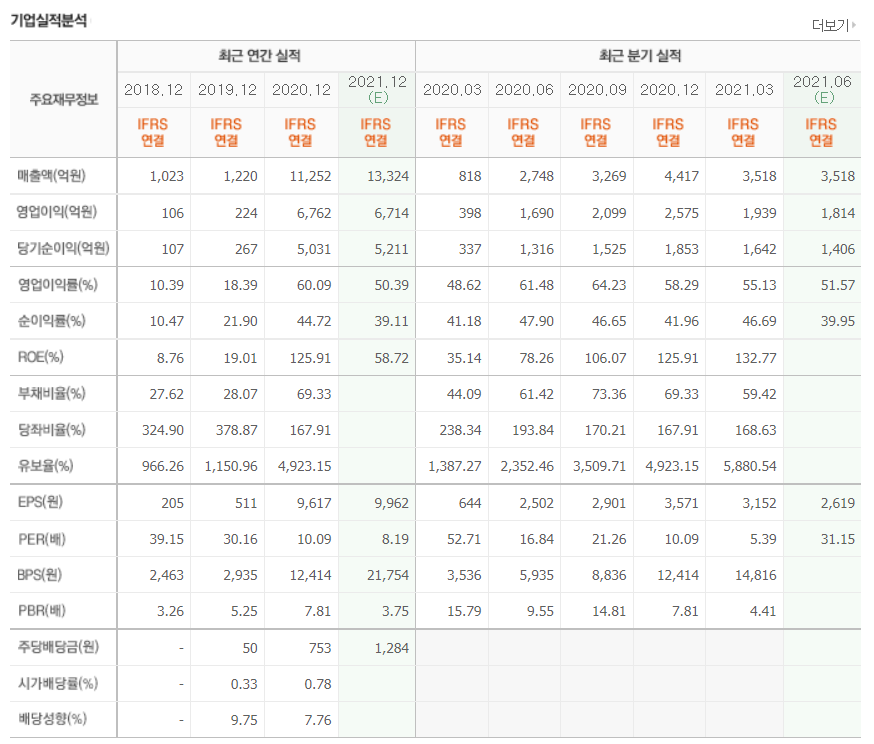 기업실적분석

더보기

| 주요재무정보 | 최근 연간 실적 | | | | 최근 분기 실적 | | | | | |
|---|---|---|---|---|---|---|---|---|---|---|
| | 2018.12 | 2019.12 | 2020.12 | 2021.12 (E) | 2020.03 | 2020.06 | 2020.09 | 2020.12 | 2021.03 | 2021.06 (E) |
| | IFRS 연결 | IFRS 연결 | IFRS 연결 | IFRS 연결 | IFRS 연결 | IFRS 연결 | IFRS 연결 | IFRS 연결 | IFRS 연결 | IFRS 연결 |
| 매출액(억원) | 1,023 | 1,220 | 11,252 | 13,324 | 818 | 2,748 | 3,269 | 4,417 | 3,518 | 3,518 |
| 영업이익(억원) | 106 | 224 | 6,762 | 6,714 | 398 | 1,690 | 2,099 | 2,575 | 1,939 | 1,814 |
| 당기순이익(억원) | 107 | 267 | 5,031 | 5,211 | 337 | 1,316 | 1,525 | 1,853 | 1,642 | 1,406 |
| 영업이익률(%) | 10.39 | 18.39 | 60.09 | 50.39 | 48.62 | 61.48 | 64.23 | 58.29 | 55.13 | 51.57 |
| 순이익률(%) | 10.47 | 21.90 | 44.72 | 39.11 | 41.18 | 47.90 | 46.65 | 41.96 | 46.69 | 39.95 |
| ROE(%) | 8.76 | 19.01 | 125.91 | 58.72 | 35.14 | 78.26 | 106.07 | 125.91 | 132.77 | |
| 부채비율(%) | 27.62 | 28.07 | 69.33 | | 44.09 | 61.42 | 73.36 | 69.33 | 59.42 | |
| 당좌비율(%) | 324.90 | 378.87 | 167.91 | | 238.34 | 193.84 | 170.21 | 167.91 | 168.63 | |
| 유보율(%) | 966.26 | 1,150.96 | 4,923.15 | | 1,387.27 | 2,352.46 | 3,509.71 | 4,923.15 | 5,880.54 | |
| EPS(원) | 205 | 511 | 9,617 | 9,962 | 644 | 2,502 | 2,901 | 3,571 | 3,152 | 2,619 |
| PER(배) | 39.15 | 30.16 | 10.09 | 8.19 | 52.71 | 16.84 | 21.26 | 10.09 | 5.39 | 31.15 |
| BPS(원) | 2,463 | 2,935 | 12,414 | 21,754 | 3,536 | 5,935 | 8,836 | 12,414 | 14,816 | |
| PBR(배) | 3.26 | 5.25 | 7.81 | 3.75 | 15.79 | 9.55 | 14.81 | 7.81 | 4.41 | |
| 주당배당금(원) | - | 50 | 753 | 1,284 | | | | | | |
| 시가배당률(%) | - | 0.33 | 0.78 | | | | | | | |
| 배당성향(%) | - | 9.75 | 7.76 | | | | | | | |